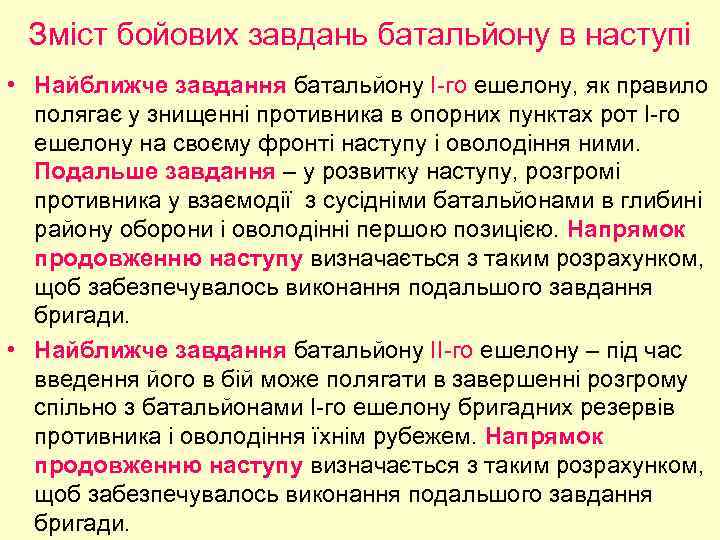 Зміст бойових завдань батальйону в наступі

• Найближче завдання батальйону І-го ешелону, як правило полягає у знищенні противника в опорних пунктах рот І-го ешелону на своєму фронті наступу і оволодіння ними. Подальше завдання – у розвитку наступу, розгромі противника у взаємодії з сусідніми батальйонами в глибині району оборони і оволодінні першою позицією. Напрямок продовженню наступу визначається з таким розрахунком, щоб забезпечувалось виконання подальшого завдання бригади.

• Найближче завдання батальйону ІІ-го ешелону – під час введення його в бій може полягати в завершенні розгрому спільно з батальйонами І-го ешелону бригадних резервів противника і оволодіння їхнім рубежем. Напрямок продовженню наступу визначається з таким розрахунком, щоб забезпечувалось виконання подальшого завдання бригади.